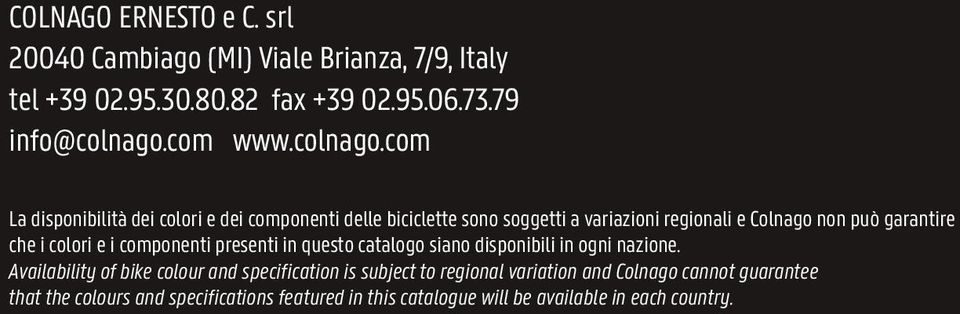 COLNAGO ERNESTO e C. srl
20040 Cambiago (MI) Viale Brianza, 7/9, Italy
tel +39 02.95.30.80.82 fax +39 02.95.06.73.79
info@colnago.com www.colnago.com

La disponibilità dei colori e dei componenti delle biciclette sono soggetti a variazioni regionali e Colnago non può garantire che i colori e i componenti presenti in questo catalogo siano disponibili in ogni nazione.
Availability of bike colour and specification is subject to regional variation and Colnago cannot guarantee that the colours and specifications featured in this catalogue will be available in each country.